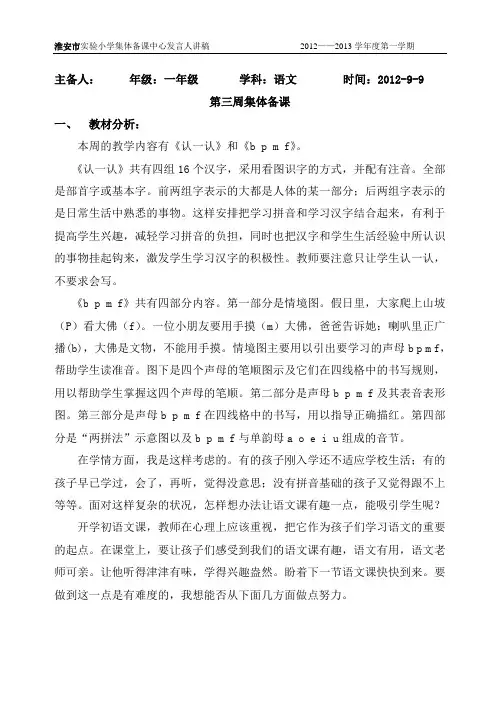 淮安市实验小学集体备课中心发言人讲稿 2012——2013 学年度第一学期

主备人： 年级：一年级 学科：语文 时间：2012-9-9

第三周集体备课

一、 教材分析：

本周的教学内容有《认一认》和《b p m f》。

《认一认》共有四组 16 个汉字，采用看图识字的方式，并配有注音。全部是部首字或基本字。前两组字表示的大都是人体的某一部分；后两组字表示的是日常生活中熟悉的事物。这样安排把学习拼音和学习汉字结合起来，有利于提高学生兴趣，减轻学习拼音的负担，同时也把汉字和学生生活经验中所认识的事物挂起钩来，激发学生学习汉字的积极性。教师要注意只让学生认一认，不要求会写。

《b p m f》共有四部分内容。第一部分是情境图。假日里，大家爬上山坡（P）看大佛（f）。一位小朋友要用手摸（m）大佛，爸爸告诉她：喇叭里正广播(b)，大佛是文物，不能用手摸。情境图主要用以引出要学习的声母 b p m f，帮助学生读准音。图下是四个声母的笔顺图示及它们在四线格中的书写规则，用以帮助学生掌握这四个声母的笔顺。第二部分是声母 b p m f 及其表音表形图。第三部分是声母 b p m f 在四线格中的书写，用以指导正确描红。第四部分是“两拼法”示意图以及 b p m f 与单韵母 a o e i u 组成的音节。

在学情方面，我是这样考虑的。有的孩子刚入学还不适应学校生活；有的孩子早已学过，会了，再听，觉得没意思；没有拼音基础的孩子又觉得跟不上等等。面对这样复杂的状况，怎样想办法让语文课有趣一点，能吸引学生呢？

开学初语文课，教师在心理上应该重视，把它作为孩子们学习语文的重要的起点。在课堂上，要让孩子们感受到我们的语文课有趣，语文有用，语文老师可亲。让他听得津津有味，学得兴趣盎然。盼着下一节语文课快快到来。要做到这一点是有难度的，我想能否从下面几方面做点努力。